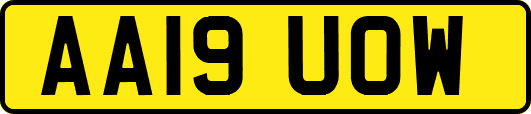 AA19 UOW